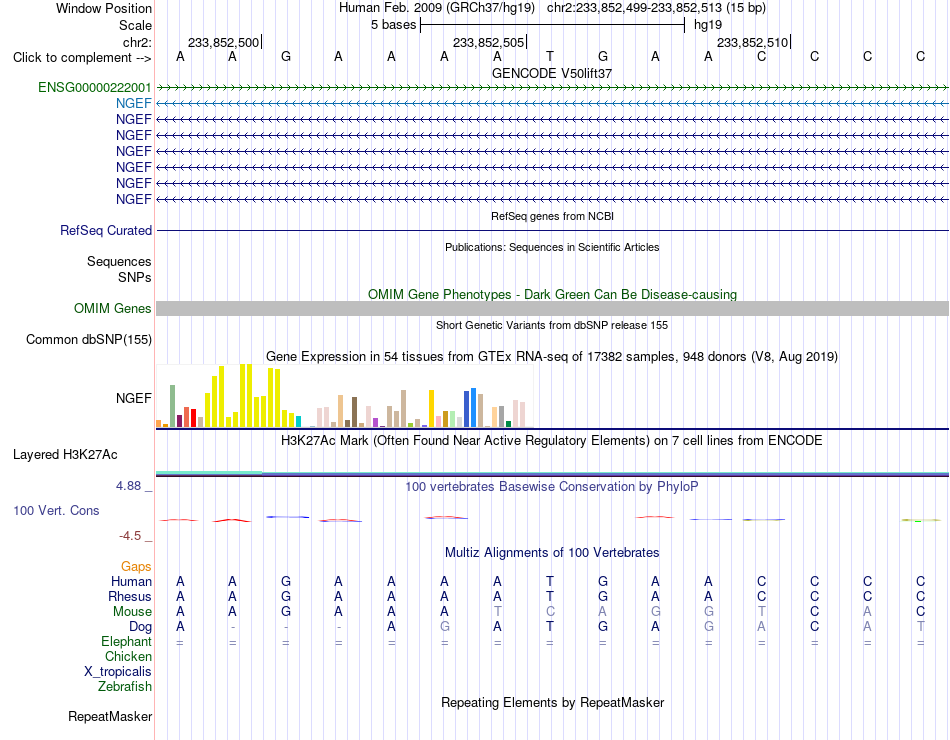 Window Position Human Feb. 2009 (GRCh37/hg19) chr2:233,852,499-233,852,513 (15 bp)
Scale 5 bases hg19
chr2: 233,852,500 233,852,505 233,852,510
Click to complement --> A A G A A A A T G A A C C C C
GENCODE V50lift37
ENSG00000222001
NGEF
NGEF
NGEF
NGEF
NGEF
NGEF
NGEF
RefSeq genes from NCBI
RefSeq Curated
Publications: Sequences in Scientific Articles
Sequences
SNPs
OMIM Gene Phenotypes - Dark Green Can Be Disease-causing
OMIM Genes
Short Genetic Variants from dbSNP release 155
Common dbSNP(155)
Gene Expression in 54 tissues from GTEx RNA-seq of 17382 samples, 948 donors (V8, Aug 2019)
NGEF
H3K27Ac Mark (Often Found Near Active Regulatory Elements) on 7 cell lines from ENCODE
Layered H3K27Ac
4.88 _ 100 vertebrates Basewise Conservation by PhyloP
100 Vert. Cons
-4.5 _
Multiz Alignments of 100 Vertebrates
Gaps
Human A A G A A A A T G A A C C C C
Rhesus A A G A A A A T G A A C C C C
Mouse A A G A A A T C A G G T C A C
Dog A - - - A G A T G A G A C A T
Elephant = = = = = = = = = = = = = = =
Chicken
X_tropicalis
Zebrafish
Repeating Elements by RepeatMasker
RepeatMasker